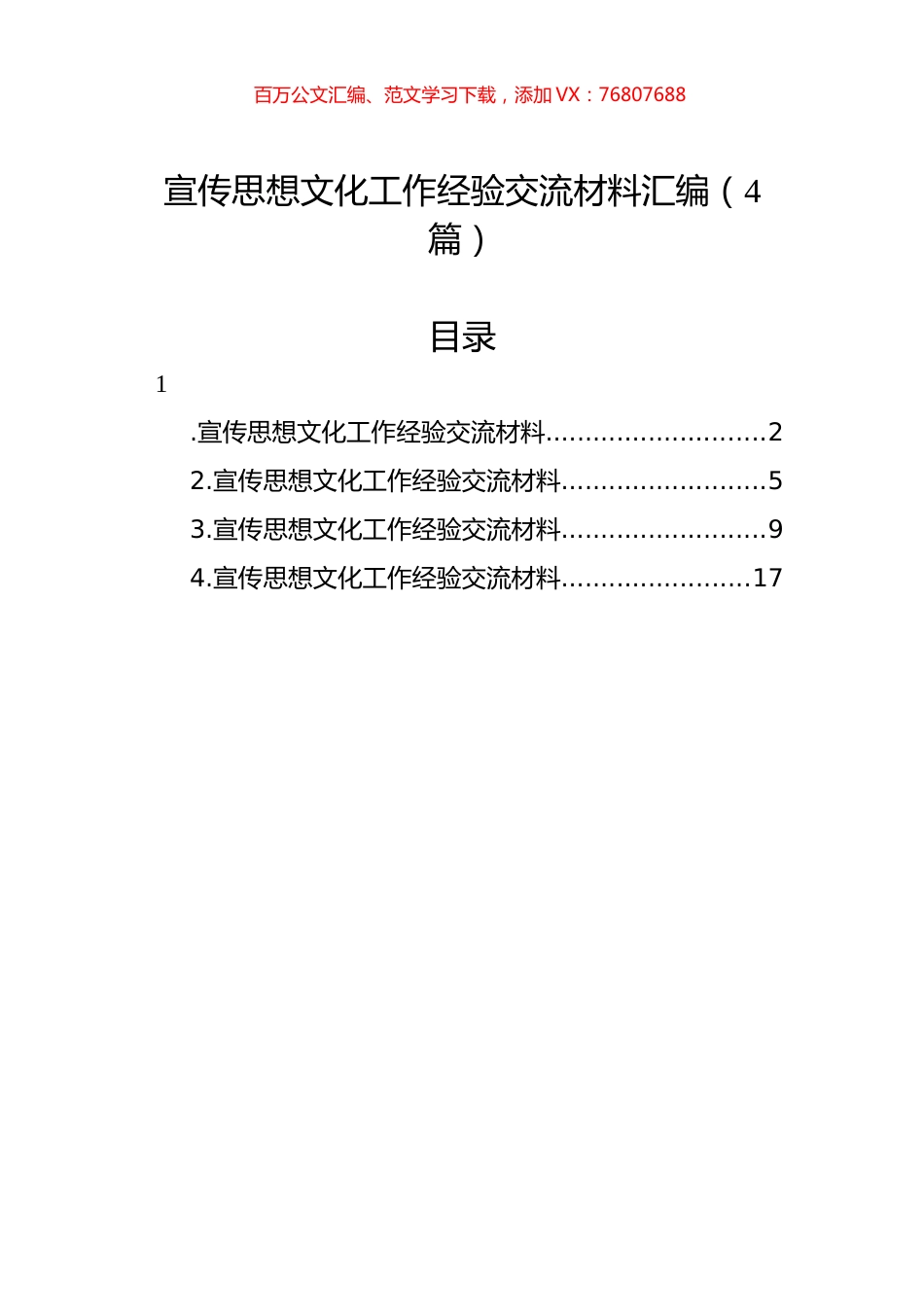 百万公文汇编、范文学习下载，添加 VX：76807688

宣传思想文化工作经验交流材料汇编（4篇）

目录

1

.宣传思想文化工作经验交流材料............................2

2.宣传思想文化工作经验交流材料..........................5

3.宣传思想文化工作经验交流材料..........................9

4.宣传思想文化工作经验交流材料........................17